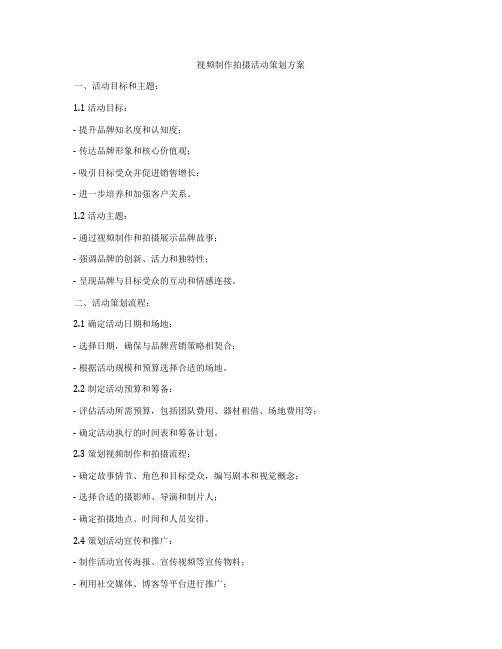 视频制作拍摄活动策划方案

一、活动目标和主题：

1.1 活动目标：

- 提升品牌知名度和认知度；

- 传达品牌形象和核心价值观；

- 吸引目标受众并促进销售增长；

- 进一步培养和加强客户关系。

1.2 活动主题：

- 通过视频制作和拍摄展示品牌故事；

- 强调品牌的创新、活力和独特性；

- 呈现品牌与目标受众的互动和情感连接。

二、活动策划流程：

2.1 确定活动日期和场地：

- 选择日期，确保与品牌营销策略相契合；

- 根据活动规模和预算选择合适的场地。

2.2 制定活动预算和筹备：

- 评估活动所需预算，包括团队费用、器材租借、场地费用等；

- 确定活动执行的时间表和筹备计划。

2.3 策划视频制作和拍摄流程：

- 确定故事情节、角色和目标受众，编写剧本和视觉概念；

- 选择合适的摄影师、导演和制片人；

- 确定拍摄地点、时间和人员安排。

2.4 策划活动宣传和推广：

- 制作活动宣传海报、宣传视频等宣传物料；

- 利用社交媒体、博客等平台进行推广；